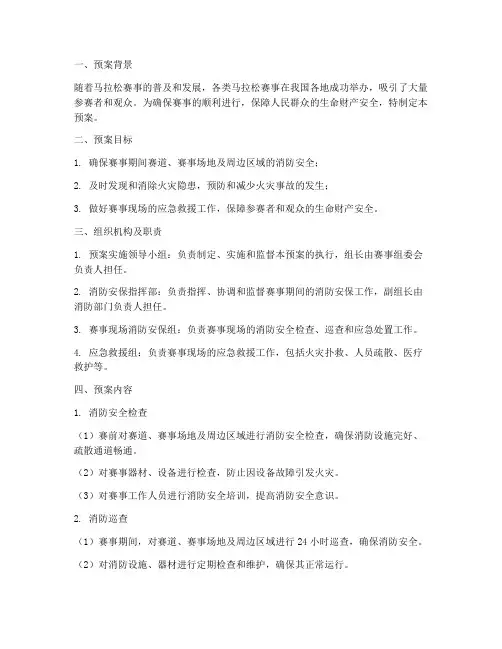 一、预案背景

随着马拉松赛事的普及和发展，各类马拉松赛事在我国各地成功举办，吸引了大量参赛者和观众。为确保赛事的顺利进行，保障人民群众的生命财产安全，特制定本预案。

二、预案目标

1. 确保赛事期间赛道、赛事场地及周边区域的消防安全；

2. 及时发现和消除火灾隐患，预防和减少火灾事故的发生；

3. 做好赛事现场的应急救援工作，保障参赛者和观众的生命财产安全。

三、组织机构及职责

1. 预案实施领导小组：负责制定、实施和监督本预案的执行，组长由赛事组委会负责人担任。

2. 消防安保指挥部：负责指挥、协调和监督赛事期间的消防安保工作，副组长由消防部门负责人担任。

3. 赛事现场消防安保组：负责赛事现场的消防安全检查、巡查和应急处置工作。

4. 应急救援组：负责赛事现场的应急救援工作，包括火灾扑救、人员疏散、医疗救护等。

四、预案内容

1. 消防安全检查

（1）赛前对赛道、赛事场地及周边区域进行消防安全检查，确保消防设施完好、疏散通道畅通。

（2）对赛事器材、设备进行检查，防止因设备故障引发火灾。

（3）对赛事工作人员进行消防安全培训，提高消防安全意识。

2. 消防巡查

（1）赛事期间，对赛道、赛事场地及周边区域进行 24 小时巡查，确保消防安全。

（2）对消防设施、器材进行定期检查和维护，确保其正常运行。